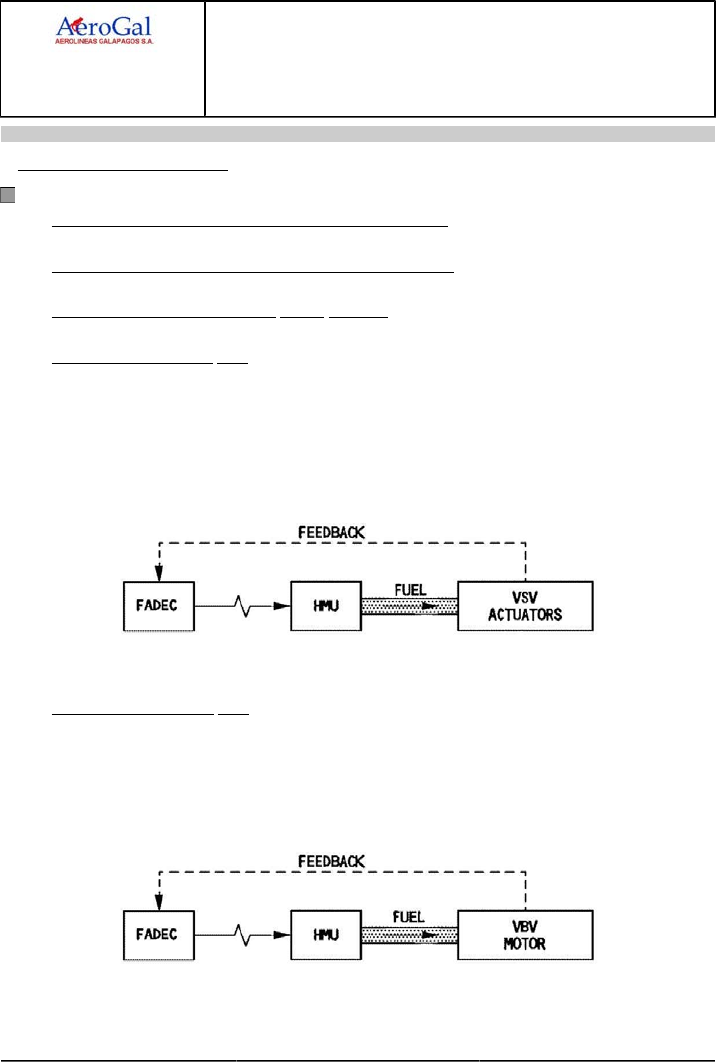 AeroGal
AEROLINEAS GALAPAGOS S.A.

FEEDBACK

FADEC

HMU

FUEL

VSV
ACTUATORS

FEEDBACK

FADEC

HMU

FUEL

VBV
MOTOR